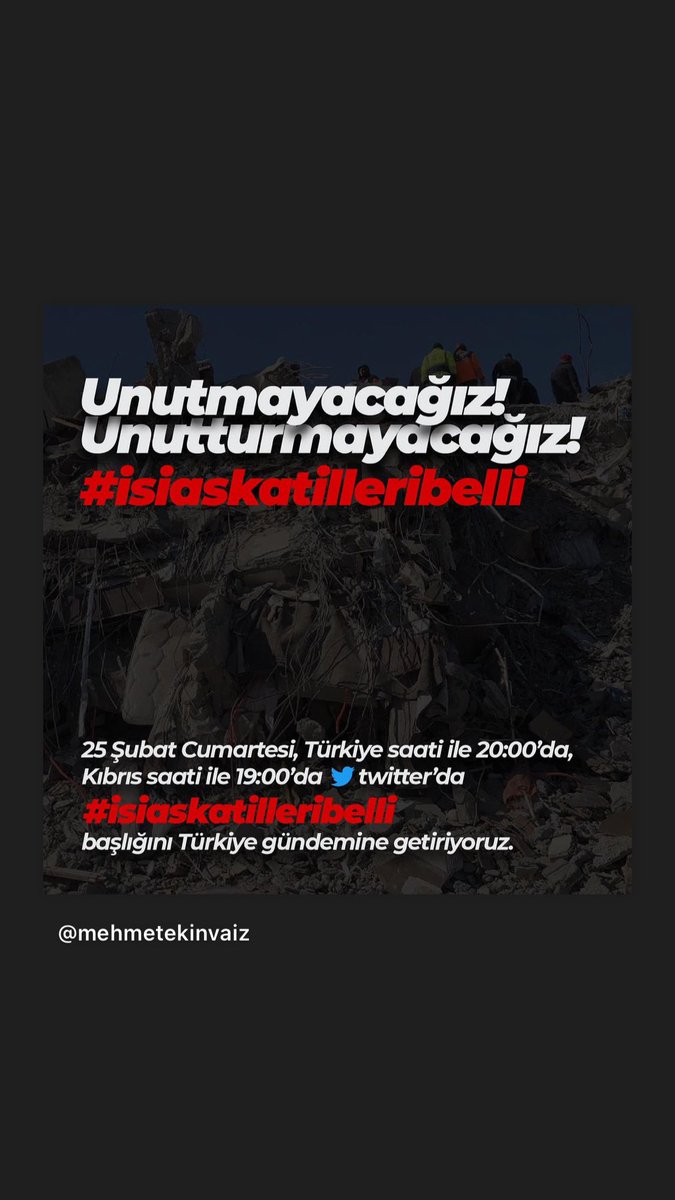 Unutmayacağız!
Unutturmayacağız!
#isiaskatilleribelli

25 Şubat Cumartesi, Türkiye saati ile 20:00'da, Kıbrıs saati ile 19:00'da twitter'da
#isiaskatilleribelli
başlığını Türkiye gündemine getiriyoruz.

@mehmetekinvaiz